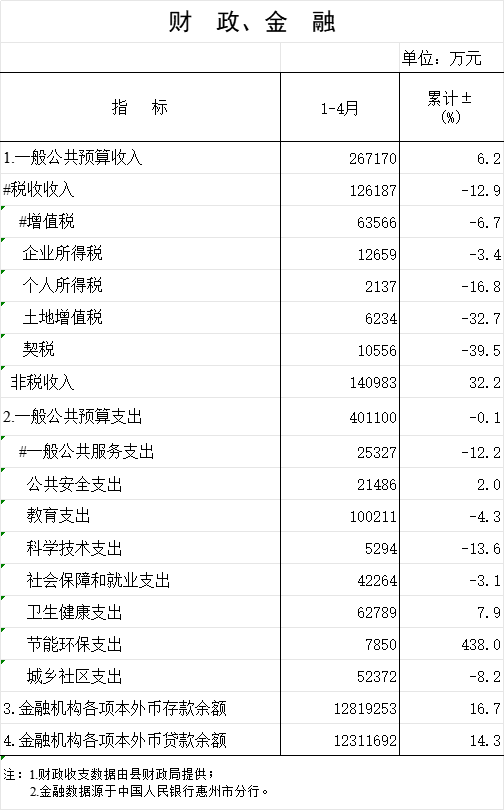 财 政、金 融

单位：万元

| 指 标 | 1-4月 | 累计±(%) |
|---|---|---|
| 1.一般公共预算收入 | 267170 | 6.2 |
| #税收收入 | 126187 | -12.9 |
| #增值税 | 63566 | -6.7 |
| 企业所得税 | 12659 | -3.4 |
| 个人所得税 | 2137 | -16.8 |
| 土地增值税 | 6234 | -32.7 |
| 契税 | 10556 | -39.5 |
| 非税收入 | 140983 | 32.2 |
| 2.一般公共预算支出 | 401100 | -0.1 |
| #一般公共服务支出 | 25327 | -12.2 |
| 公共安全支出 | 21486 | 2.0 |
| 教育支出 | 100211 | -4.3 |
| 科学技术支出 | 5294 | -13.6 |
| 社会保障和就业支出 | 42264 | -3.1 |
| 卫生健康支出 | 62789 | 7.9 |
| 节能环保支出 | 7850 | 438.0 |
| 城乡社区支出 | 52372 | -8.2 |
| 3.金融机构各项本外币存款余额 | 12819253 | 16.7 |
| 4.金融机构各项本外币贷款余额 | 12311692 | 14.3 |

注：1.财政收支数据由县财政局提供；
2.金融数据源于中国人民银行惠州市分行。